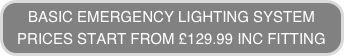 BASIC EMERGENCY LIGHTING SYSTEM PRICES START FROM £129.99 INC FITTING